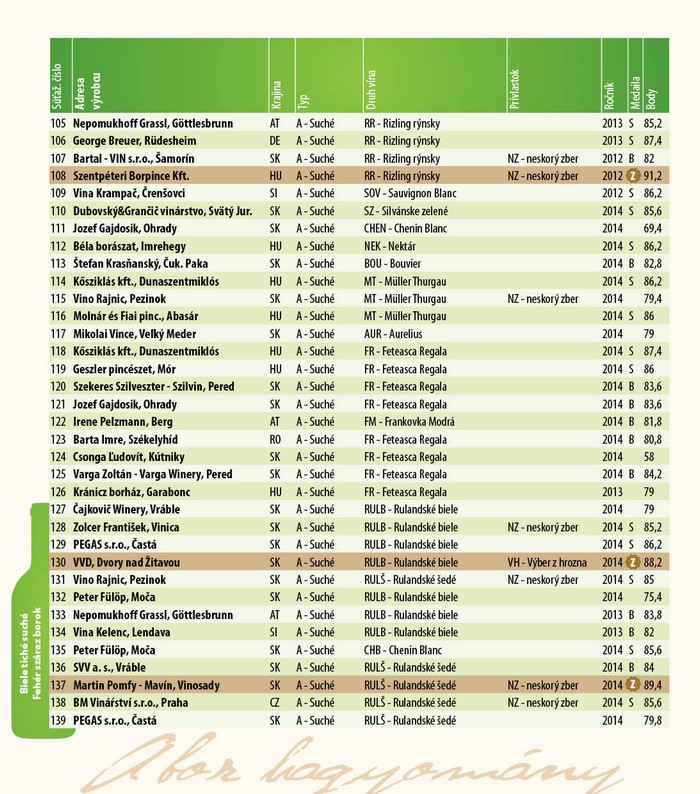 | Súťaž. číslo | Adresa výrobcu | Krajina | Typ | Druh vína | Prívlastok | Ročník | Medaila | Body |
|---|---|---|---|---|---|---|---|---|
| 105 | Nepomukhoff Grassl, Göttlesbrunn | AT | A - Suché | RR - Rizling rýnsky | | 2013 | S | 85,2 |
| 106 | George Breuer, Rüdesheim | DE | A - Suché | RR - Rizling rýnsky | | 2013 | S | 87,4 |
| 107 | Bartal - VIN s.r.o., Šamorín | SK | A - Suché | RR - Rizling rýnsky | NZ - neskorý zber | 2012 | B | 82 |
| 108 | Szentpéteri Borpince Kft. | HU | A - Suché | RR - Rizling rýnsky | NZ - neskorý zber | 2012 | Z | 91,2 |
| 109 | Vina Krampač, Črenšovci | SI | A - Suché | SOV - Sauvignon Blanc | | 2012 | S | 86,2 |
| 110 | Dubovský&Grančič vinárstvo, Svätý Jur. | SK | A - Suché | SZ - Silvánske zelené | | 2014 | S | 85,6 |
| 111 | Jozef Gajdosik, Ohrady | SK | A - Suché | CHEN - Chenin Blanc | | 2014 | | 69,4 |
| 112 | Béla borászat, Imrehegy | HU | A - Suché | NEK - Nektár | | 2014 | S | 86,2 |
| 113 | Štefan Krasňanský, Čuk. Paka | SK | A - Suché | BOU - Bouvier | | 2014 | B | 82,8 |
| 114 | Kősziklás kft., Dunaszentmiklós | HU | A - Suché | MT - Müller Thurgau | | 2014 | S | 86,2 |
| 115 | Vino Rajnic, Pezinok | SK | A - Suché | MT - Müller Thurgau | NZ - neskorý zber | 2014 | | 79,4 |
| 116 | Molnár és Fiai pinc., Abasár | HU | A - Suché | MT - Müller Thurgau | | 2014 | S | 86 |
| 117 | Mikolai Vince, Velký Meder | SK | A - Suché | AUR - Aurelius | | 2014 | | 79 |
| 118 | Kősziklás kft., Dunaszentmiklós | HU | A - Suché | FR - Feteasca Regala | | 2014 | S | 87,4 |
| 119 | Geszler pincészet, Mór | HU | A - Suché | FR - Feteasca Regala | | 2014 | S | 86 |
| 120 | Szekeres Szilveszter - Szilvin, Pered | SK | A - Suché | FR - Feteasca Regala | | 2014 | B | 83,6 |
| 121 | Jozef Gajdosik, Ohrady | SK | A - Suché | FR - Feteasca Regala | | 2014 | B | 83,6 |
| 122 | Irene Pelzmann, Berg | AT | A - Suché | FM - Frankovka Modrá | | 2014 | B | 81,8 |
| 123 | Barta Imre, Székelyhíd | RO | A - Suché | FR - Feteasca Regala | | 2014 | B | 80,8 |
| 124 | Csonga Ľudovít, Kútniky | SK | A - Suché | FR - Feteasca Regala | | 2014 | | 58 |
| 125 | Varga Zoltán - Varga Winery, Pered | SK | A - Suché | FR - Feteasca Regala | | 2014 | B | 84,2 |
| 126 | Kránicz borház, Garabonc | HU | A - Suché | FR - Feteasca Regala | | 2013 | | 79 |
| 127 | Čajkovič Winery, Vráble | SK | A - Suché | RULB - Rulandské biele | | 2014 | | 79 |
| 128 | Zolcer František, Vinica | SK | A - Suché | RULB - Rulandské biele | NZ - neskorý zber | 2014 | S | 85,2 |
| 129 | PEGAS s.r.o., Častá | SK | A - Suché | RULB - Rulandské biele | | 2014 | S | 86,2 |
| 130 | VVD, Dvory nad Žitavou | SK | A - Suché | RULB - Rulandské biele | VH - Výber z hrozna | 2014 | Z | 88,2 |
| 131 | Vino Rajnic, Pezinok | SK | A - Suché | RULŠ - Rulandské šedé | NZ - neskorý zber | 2014 | S | 85 |
| 132 | Peter Fülöp, Moča | SK | A - Suché | RULB - Rulandské biele | | 2014 | | 75,4 |
| 133 | Nepomukhoff Grassl, Göttlesbrunn | AT | A - Suché | RULB - Rulandské biele | | 2013 | B | 83,8 |
| 134 | Vina Kelenc, Lendava | SI | A - Suché | RULB - Rulandské biele | | 2013 | B | 82 |
| 135 | Peter Fülöp, Moča | SK | A - Suché | CHB - Chenin Blanc | | 2014 | S | 85,6 |
| 136 | SVV a. s., Vráble | SK | A - Suché | RULŠ - Rulandské šedé | | 2014 | B | 84 |
| 137 | Martin Pomfy - Mavín, Vinosady | SK | A - Suché | RULŠ - Rulandské šedé | NZ - neskorý zber | 2014 | Z | 89,4 |
| 138 | BM Vinářství s.r.o., Praha | CZ | A - Suché | RULŠ - Rulandské šedé | NZ - neskorý zber | 2014 | S | 85,6 |
| 139 | PEGAS s.r.o., Častá | SK | A - Suché | RULŠ - Rulandské šedé | | 2014 | | 79,8 |

Biele tiché suché
Fehér száraz borok

A bor hagyomány